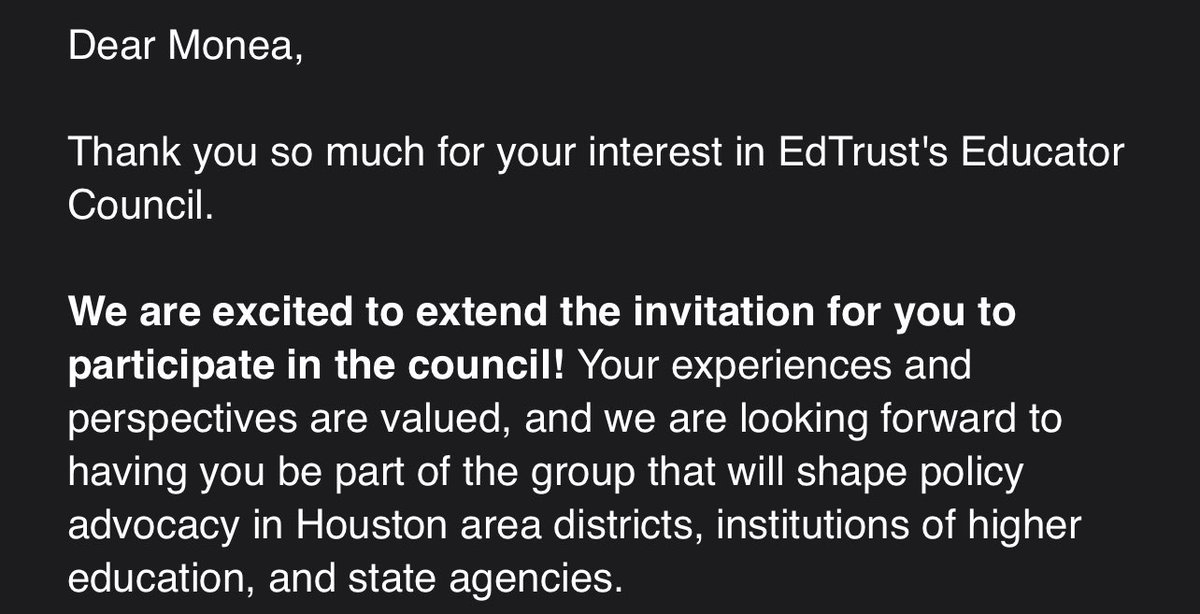 Dear Monea,

Thank you so much for your interest in EdTrust's Educator Council.

We are excited to extend the invitation for you to participate in the council! Your experiences and perspectives are valued, and we are looking forward to having you be part of the group that will shape policy advocacy in Houston area districts, institutions of higher education, and state agencies.